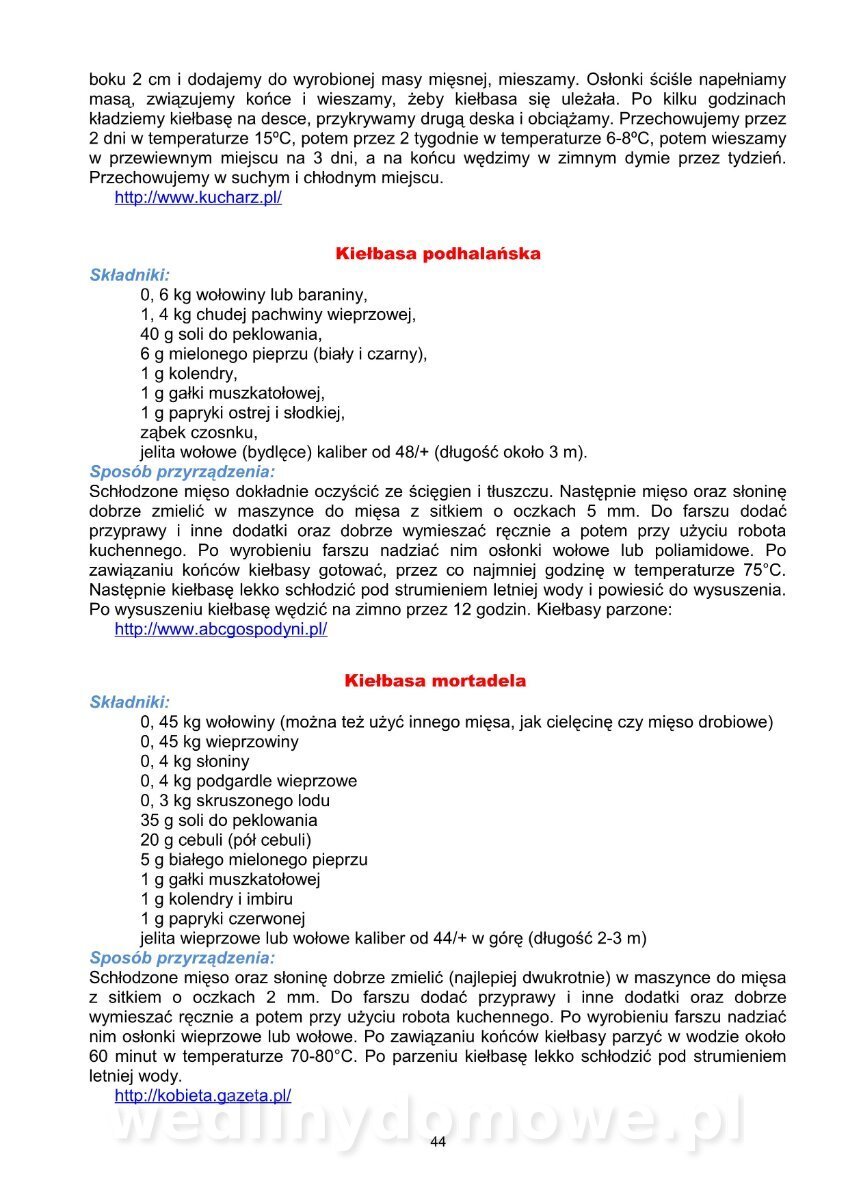 boku 2 cm i dodajemy do wyrobionej masy mięsnej, mieszamy. Osłonki ściśle napełniamy masą, związujemy końce i wieszamy, żeby kiełbasa się uleżała. Po kilku godzinach kładziemy kiełbasę na desce, przykrywamy drugą deska i obciążamy. Przechowujemy przez 2 dni w temperaturze 15ºC, potem przez 2 tygodnie w temperaturze 6-8ºC, potem wieszamy w przewiewnym miejscu na 3 dni, a na końcu wędzimy w zimnym dymie przez tydzień. Przechowujemy w suchym i chłodnym miejscu.
http://www.kucharz.pl/

Kiełbasa podhalańska

Składniki:
0, 6 kg wołowiny lub baraniny,
1, 4 kg chudej pachwiny wieprzowej,
40 g soli do peklowania,
6 g mielonego pieprzu (biały i czarny),
1 g kolendry,
1 g gałki muszkatołowej,
1 g papryki ostrej i słodkiej,
ząbek czosnku,
jelita wołowe (bydlęce) kaliber od 48/+ (długość około 3 m).
Sposób przyrządzenia:
Schłodzone mięso dokładnie oczyścić ze ścięgien i tłuszczu. Następnie mięso oraz słoninę dobrze zmielić w maszynce do mięsa z sitkiem o oczkach 5 mm. Do farszu dodać przyprawy i inne dodatki oraz dobrze wymieszać ręcznie a potem przy użyciu robota kuchennego. Po wyrobieniu farszu nadziać nim osłonki wołowe lub poliamidowe. Po zawiązaniu końców kiełbasy gotować, przez co najmniej godzinę w temperaturze 75°C. Następnie kiełbasę lekko schłodzić pod strumieniem letniej wody i powiesić do wysuszenia. Po wysuszeniu kiełbasę wędzić na zimno przez 12 godzin. Kiełbasy parzone:
http://www.abcgospodyni.pl/

Kiełbasa mortadela

Składniki:
0, 45 kg wołowiny (można też użyć innego mięsa, jak cielęcinę czy mięso drobiowe)
0, 45 kg wieprzowiny
0, 4 kg słoniny
0, 4 kg podgardle wieprzowe
0, 3 kg skruszonego lodu
35 g soli do peklowania
20 g cebuli (pół cebuli)
5 g białego mielonego pieprzu
1 g gałki muszkatołowej
1 g kolendry i imbiru
1 g papryki czerwonej
jelita wieprzowe lub wołowe kaliber od 44/+ w górę (długość 2-3 m)
Sposób przyrządzenia:
Schłodzone mięso oraz słoninę dobrze zmielić (najlepiej dwukrotnie) w maszynce do mięsa z sitkiem o oczkach 2 mm. Do farszu dodać przyprawy i inne dodatki oraz dobrze wymieszać ręcznie a potem przy użyciu robota kuchennego. Po wyrobieniu farszu nadziać nim osłonki wieprzowe lub wołowe. Po zawiązaniu końców kiełbasy parzyć w wodzie około 60 minut w temperaturze 70-80°C. Po parzeniu kiełbasę lekko schłodzić pod strumieniem letniej wody.
http://kobieta.gazeta.pl/

wedlinydomowe.pl

44